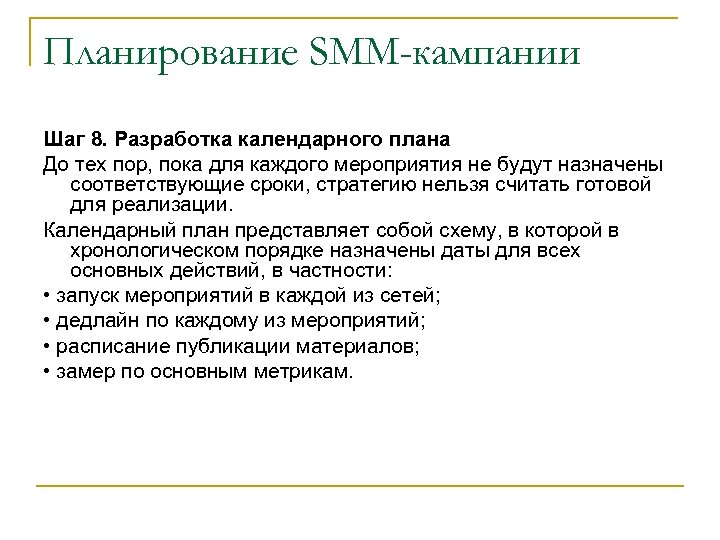 Планирование SMM-кампании

Шаг 8. Разработка календарного плана

До тех пор, пока для каждого мероприятия не будут назначены соответствующие сроки, стратегию нельзя считать готовой для реализации.

Календарный план представляет собой схему, в которой в хронологическом порядке назначены даты для всех основных действий, в частности:

• запуск мероприятий в каждой из сетей;

• дедлайн по каждому из мероприятий;

• расписание публикации материалов;

• замер по основным метрикам.